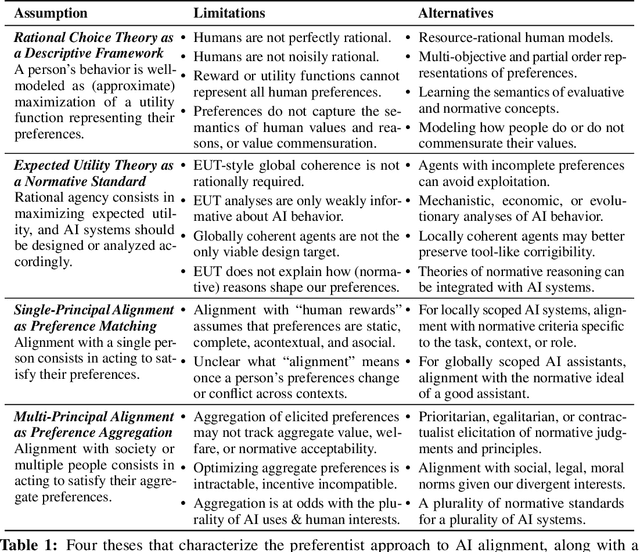 | Assumption | Limitations | Alternatives |
|---|---|---|
| ***Rational Choice Theory as a Descriptive Framework*** A person's behavior is well-modeled as (approximate) maximization of a utility function representing their preferences. | • Humans are not perfectly rational. • Humans are not noisily rational. • Reward or utility functions cannot represent all human preferences. • Preferences do not capture the semantics of human values and reasons, or value commensuration. | • Resource-rational human models. • Multi-objective and partial order representations of preferences. • Learning the semantics of evaluative and normative concepts. • Modeling how people do or do not commensurate their values. |
| ***Expected Utility Theory as a Normative Standard*** Rational agency consists in maximizing expected utility, and AI systems should be designed or analyzed accordingly. | • EUT-style global coherence is not rationally required. • EUT analyses are only weakly informative about AI behavior. • Globally coherent agents are not the only viable design target. • EUT does not explain how (normative) reasons shape our preferences. | • Agents with incomplete preferences can avoid exploitation. • Mechanistic, economic, or evolutionary analyses of AI behavior. • Locally coherent agents may better preserve tool-like corrigibility. • Theories of normative reasoning can be integrated with AI systems. |
| ***Single-Principal Alignment as Preference Matching*** Alignment with a single person consists in acting to satisfy their preferences. | • Alignment with "human rewards" assumes that preferences are static, complete, acontextual, and asocial. • Unclear what "alignment" means once a person's preferences change or conflict across contexts. | • For locally scoped AI systems, alignment with normative criteria specific to the task, context, or role. • For globally scoped AI assistants, alignment with the normative ideal of a good assistant. |
| ***Multi-Principal Alignment as Preference Aggregation*** Alignment with society or multiple people consists in acting to satisfy their aggregate preferences. | • Aggregation of elicited preferences may not track aggregate value, welfare, or normative acceptability. • Optimizing aggregate preferences is intractable, incentive incompatible. • Aggregation is at odds with the plurality of AI uses & human interests. | • Prioritarian, egalitarian, or contractualist elicitation of normative judgments and principles. • Alignment with social, legal, moral norms given our divergent interests. • A plurality of normative standards for a plurality of AI systems. |

**Table 1:** Four theses that characterize the preferentist approach to AI alignment, along with a